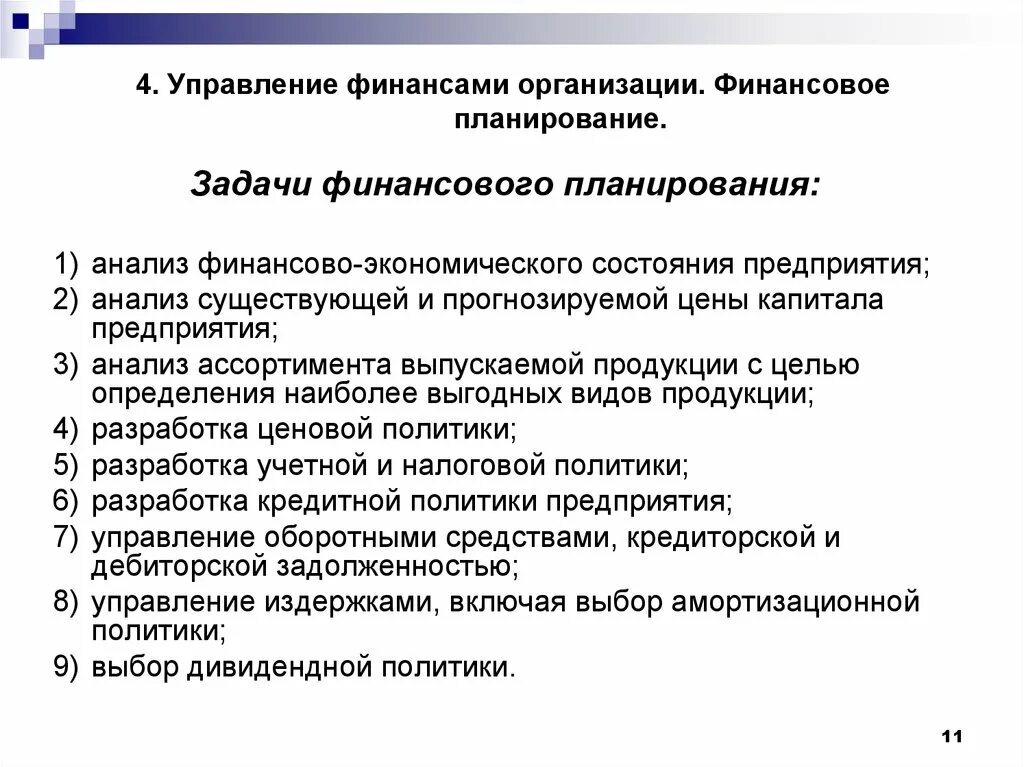 4. Управление финансами организации. Финансовое планирование.

Задачи финансового планирования:

1) анализ финансово-экономического состояния предприятия;
2) анализ существующей и прогнозируемой цены капитала предприятия;
3) анализ ассортимента выпускаемой продукции с целью определения наиболее выгодных видов продукции;
4) разработка ценовой политики;
5) разработка учетной и налоговой политики;
6) разработка кредитной политики предприятия;
7) управление оборотными средствами, кредиторской и дебиторской задолженностью;
8) управление издержками, включая выбор амортизационной политики;
9) выбор дивидендной политики.

11